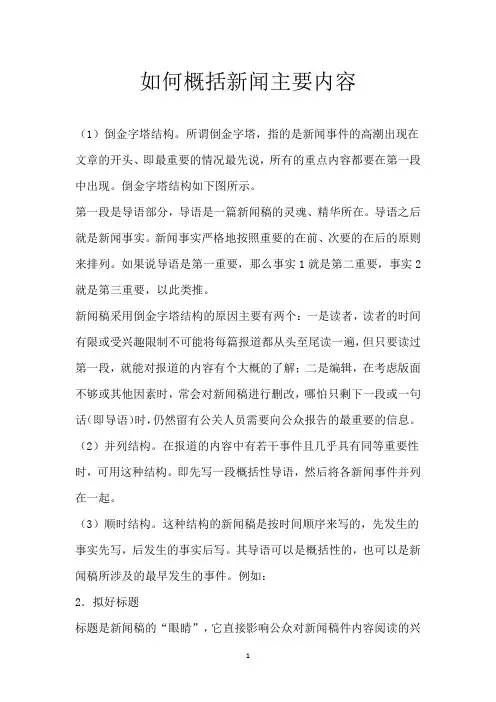 如何概括新闻主要内容

（1）倒金字塔结构。所谓倒金字塔，指的是新闻事件的高潮出现在文章的开头、即最重要的情况最先说，所有的重点内容都要在第一段中出现。倒金字塔结构如下图所示。

第一段是导语部分，导语是一篇新闻稿的灵魂、精华所在。导语之后就是新闻事实。新闻事实严格地按照重要的在前、次要的在后的原则来排列。如果说导语是第一重要，那么事实 1 就是第二重要，事实 2 就是第三重要，以此类推。

新闻稿采用倒金字塔结构的原因主要有两个：一是读者，读者的时间有限或受兴趣限制不可能将每篇报道都从头至尾读一遍，但只要读过第一段，就能对报道的内容有个大概的了解；二是编辑，在考虑版面不够或其他因素时，常会对新闻稿进行删改，哪怕只剩下一段或一句话(即导语)时，仍然留有公关人员需要向公众报告的最重要的信息。

（2）并列结构。在报道的内容中有若干事件且几乎具有同等重要性时，可用这种结构。即先写一段概括性导语，然后将各新闻事件并列在一起。

（3）顺时结构。这种结构的新闻稿是按时间顺序来写的，先发生的事实先写，后发生的事实后写。其导语可以是概括性的，也可以是新闻稿所涉及的最早发生的事件。例如：

2．拟好标题

标题是新闻稿的“眼睛”，它直接影响公众对新闻稿件内容阅读的兴

1